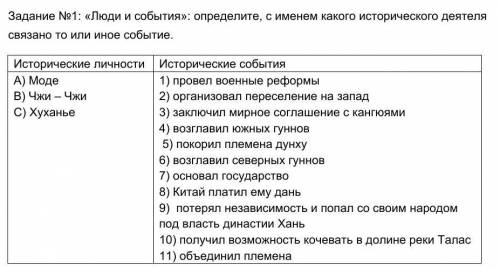 Задание №1: «Люди и события»: определите, с именем какого исторического деятеля связано то или иное событие.

| Исторические личности | Исторические события |
|---|---|
| А) Моде<br>В) Чжи – Чжи<br>С) Хуханье | 1) провел военные реформы<br>2) организовал переселение на запад<br>3) заключил мирное соглашение с кангюями<br>4) возглавил южных гуннов<br>5) покорил племена дунху<br>6) возглавил северных гуннов<br>7) основал государство<br>8) Китай платил ему дань<br>9) потерял независимость и попал со своим народом под власть династии Хань<br>10) получил возможность кочевать в долине реки Талас<br>11) объединил племена |